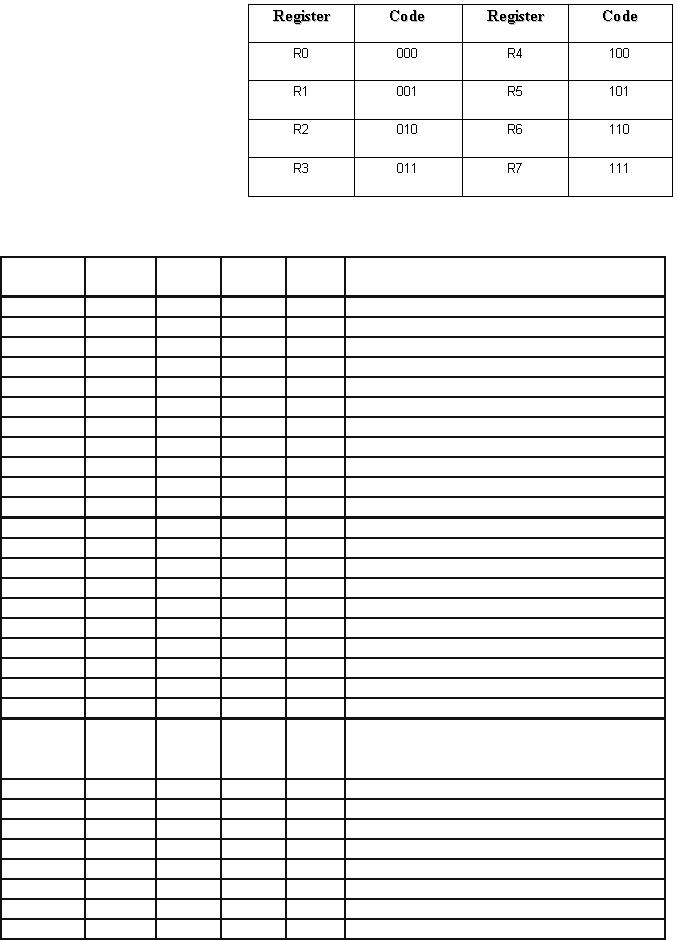 | Register | Code | Register | Code |
|---|---|---|---|
| R0 | 000 | R4 | 100 |
| R1 | 001 | R5 | 101 |
| R2 | 010 | R6 | 110 |
| R3 | 011 | R7 | 111 |